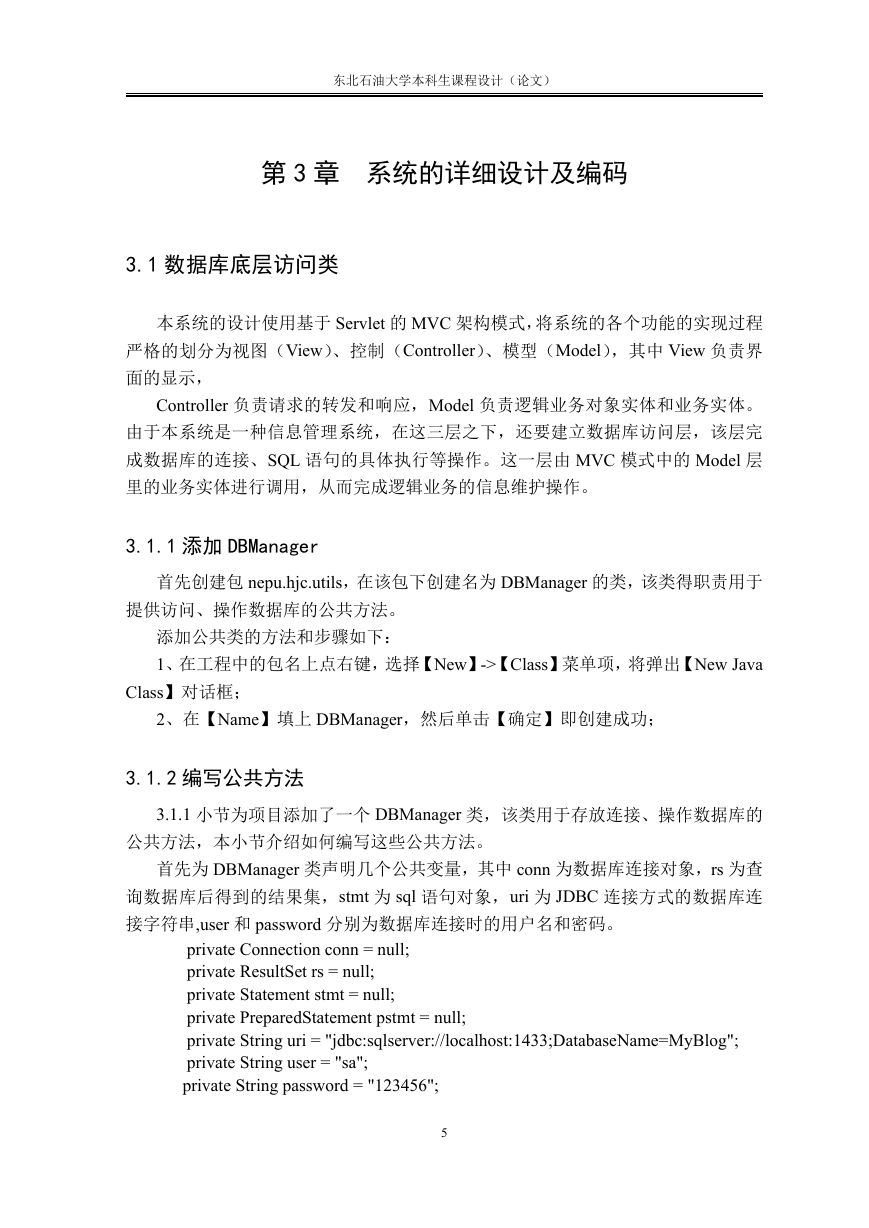 东北石油大学本科生课程设计（论文）

第 3 章 系统的详细设计及编码

3.1 数据库底层访问类

本系统的设计使用基于 Servlet 的 MVC 架构模式，将系统的各个功能的实现过程严格的划分为视图（View）、控制（Controller）、模型（Model），其中 View 负责界面的显示，

Controller 负责请求的转发和响应，Model 负责逻辑业务对象实体和业务实体。由于本系统是一种信息管理系统，在这三层之下，还要建立数据库访问层，该层完成数据库的连接、SQL 语句的具体执行等操作。这一层由 MVC 模式中的 Model 层里的业务实体进行调用，从而完成逻辑业务的信息维护操作。

3.1.1 添加 DBManager

首先创建包 nepu.hjc.utils，在该包下创建名为 DBManager 的类，该类得职责用于提供访问、操作数据库的公共方法。

添加公共类的方法和步骤如下：

1、在工程中的包名上点右键，选择【New】->【Class】菜单项，将弹出【New Java Class】对话框；

2、在【Name】填上 DBManager，然后单击【确定】即创建成功；

3.1.2 编写公共方法

3.1.1 小节为项目添加了一个 DBManager 类，该类用于存放连接、操作数据库的公共方法，本小节介绍如何编写这些公共方法。

首先为 DBManager 类声明几个公共变量，其中 conn 为数据库连接对象，rs 为查询数据库后得到的结果集，stmt 为 sql 语句对象，uri 为 JDBC 连接方式的数据库连接字符串,user 和 password 分别为数据库连接时的用户名和密码。

private Connection conn = null;
private ResultSet rs = null;
private Statement stmt = null;
private PreparedStatement pstmt = null;
private String uri = "jdbc:sqlserver://localhost:1433;DatabaseName=MyBlog";
private String user = "sa";
private String password = "123456";

5